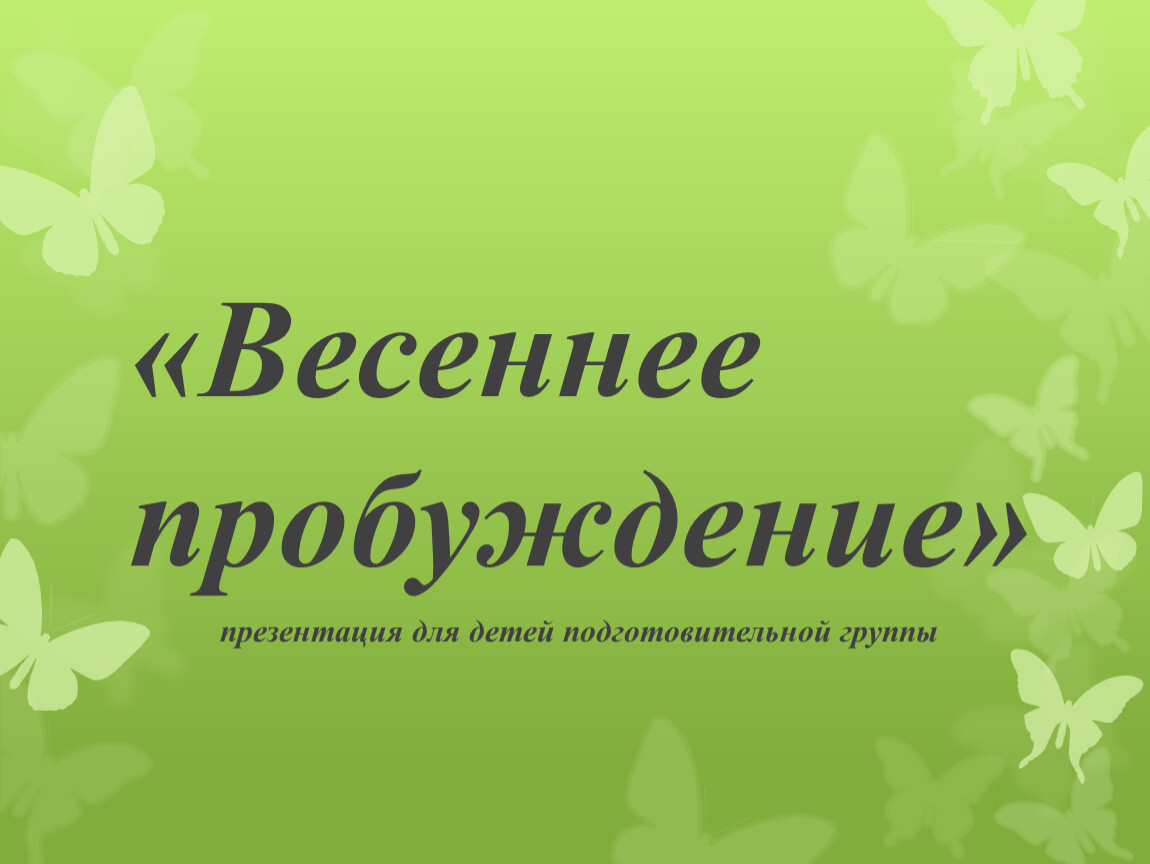 «Весеннее пробуждение»

презентация для детей подготовительной группы